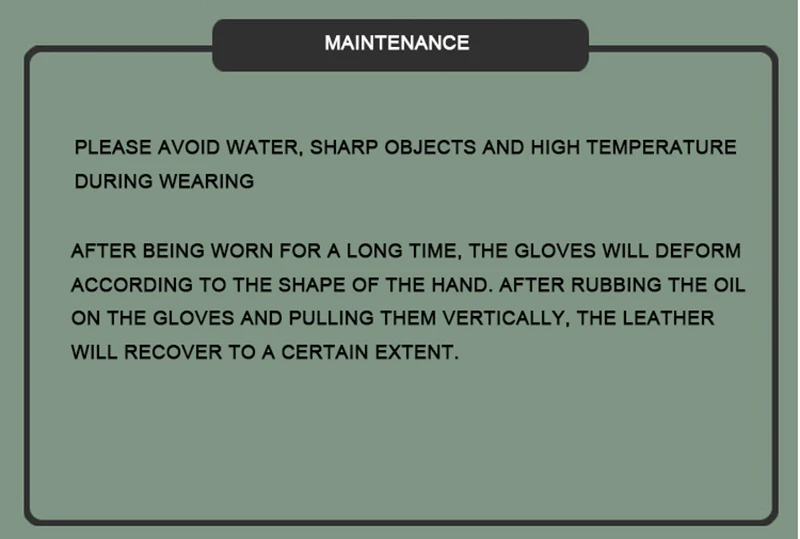 MAINTENANCE

PLEASE AVOID WATER, SHARP OBJECTS AND HIGH TEMPERATURE DURING WEARING

AFTER BEING WORN FOR A LONG TIME, THE GLOVES WILL DEFORM ACCORDING TO THE SHAPE OF THE HAND. AFTER RUBBING THE OIL ON THE GLOVES AND PULLING THEM VERTICALLY, THE LEATHER WILL RECOVER TO A CERTAIN EXTENT.